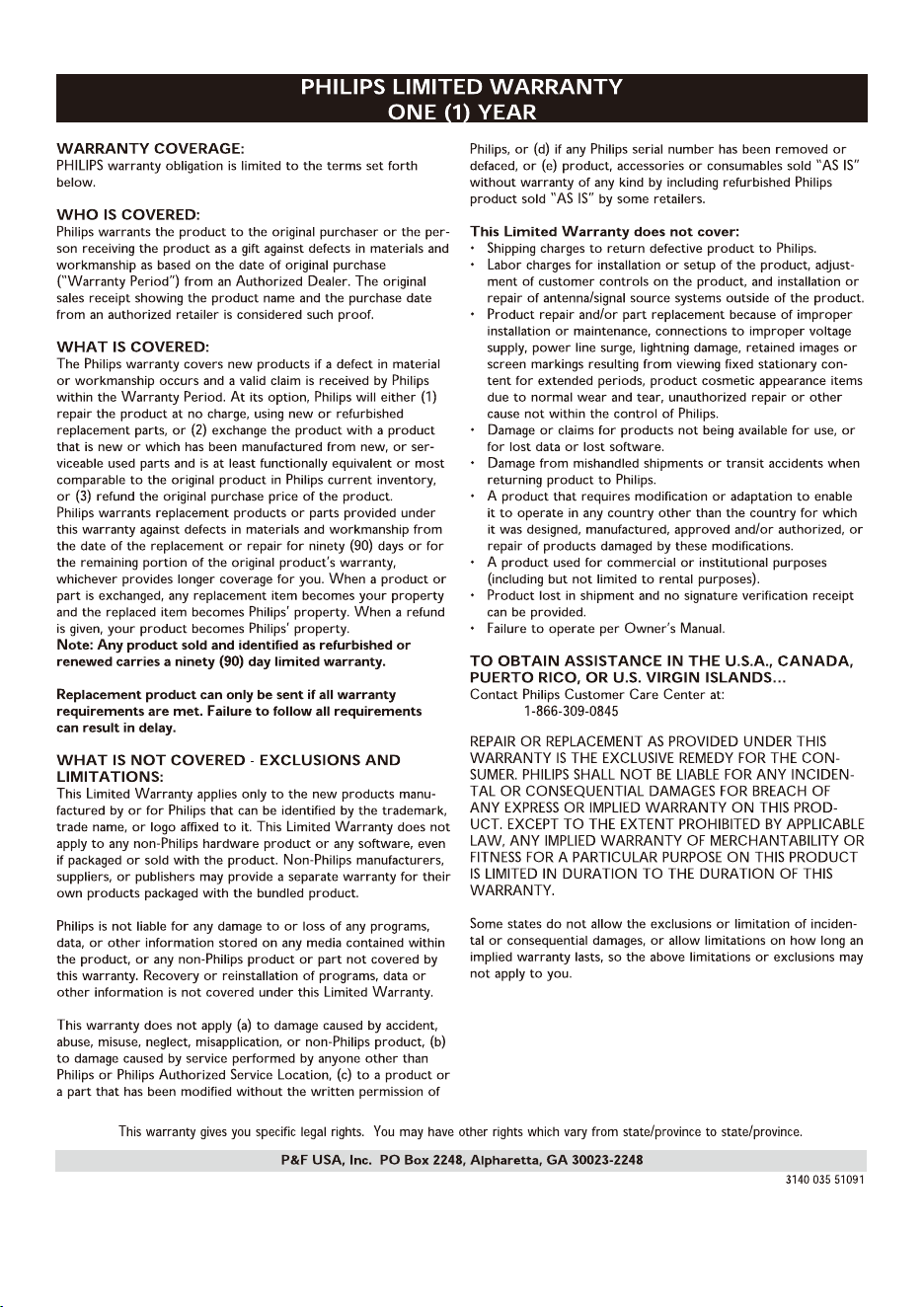 PHILIPS LIMITED WARRANTY
ONE (1) YEAR

WARRANTY COVERAGE:
PHILIPS warranty obligation is limited to the terms set forth below.

WHO IS COVERED:
Philips warrants the product to the original purchaser or the person receiving the product as a gift against defects in materials and workmanship as based on the date of original purchase ("Warranty Period") from an Authorized Dealer. The original sales receipt showing the product name and the purchase date from an authorized retailer is considered such proof.

WHAT IS COVERED:
The Philips warranty covers new products if a defect in material or workmanship occurs and a valid claim is received by Philips within the Warranty Period. At its option, Philips will either (1) repair the product at no charge, using new or refurbished replacement parts, or (2) exchange the product with a product that is new or which has been manufactured from new, or serviceable used parts and is at least functionally equivalent or most comparable to the original product in Philips current inventory, or (3) refund the original purchase price of the product.
Philips warrants replacement products or parts provided under this warranty against defects in materials and workmanship from the date of the replacement or repair for ninety (90) days or for the remaining portion of the original product's warranty, whichever provides longer coverage for you. When a product or part is exchanged, any replacement item becomes your property and the replaced item becomes Philips' property. When a refund is given, your product becomes Philips' property.
Note: Any product sold and identified as refurbished or renewed carries a ninety (90) day limited warranty.

Replacement product can only be sent if all warranty requirements are met. Failure to follow all requirements can result in delay.

WHAT IS NOT COVERED - EXCLUSIONS AND LIMITATIONS:
This Limited Warranty applies only to the new products manufactured by or for Philips that can be identified by the trademark, trade name, or logo affixed to it. This Limited Warranty does not apply to any non-Philips hardware product or any software, even if packaged or sold with the product. Non-Philips manufacturers, suppliers, or publishers may provide a separate warranty for their own products packaged with the bundled product.

Philips is not liable for any damage to or loss of any programs, data, or other information stored on any media contained within the product, or any non-Philips product or part not covered by this warranty. Recovery or reinstallation of programs, data or other information is not covered under this Limited Warranty.

This warranty does not apply (a) to damage caused by accident, abuse, misuse, neglect, misapplication, or non-Philips product, (b) to damage caused by service performed by anyone other than Philips or Philips Authorized Service Location, (c) to a product or a part that has been modified without the written permission of Philips, or (d) if any Philips serial number has been removed or defaced, or (e) product, accessories or consumables sold "AS IS" without warranty of any kind by including refurbished Philips product sold "AS IS" by some retailers.

This Limited Warranty does not cover:
• Shipping charges to return defective product to Philips.
• Labor charges for installation or setup of the product, adjustment of customer controls on the product, and installation or repair of antenna/signal source systems outside of the product.
• Product repair and/or part replacement because of improper installation or maintenance, connections to improper voltage supply, power line surge, lightning damage, retained images or screen markings resulting from viewing fixed stationary content for extended periods, product cosmetic appearance items due to normal wear and tear, unauthorized repair or other cause not within the control of Philips.
• Damage or claims for products not being available for use, or for lost data or lost software.
• Damage from mishandled shipments or transit accidents when returning product to Philips.
• A product that requires modification or adaptation to enable it to operate in any country other than the country for which it was designed, manufactured, approved and/or authorized, or repair of products damaged by these modifications.
• A product used for commercial or institutional purposes (including but not limited to rental purposes).
• Product lost in shipment and no signature verification receipt can be provided.
• Failure to operate per Owner's Manual.

TO OBTAIN ASSISTANCE IN THE U.S.A., CANADA, PUERTO RICO, OR U.S. VIRGIN ISLANDS...
Contact Philips Customer Care Center at:
1-866-309-0845

REPAIR OR REPLACEMENT AS PROVIDED UNDER THIS WARRANTY IS THE EXCLUSIVE REMEDY FOR THE CONSUMER. PHILIPS SHALL NOT BE LIABLE FOR ANY INCIDENTAL OR CONSEQUENTIAL DAMAGES FOR BREACH OF ANY EXPRESS OR IMPLIED WARRANTY ON THIS PRODUCT. EXCEPT TO THE EXTENT PROHIBITED BY APPLICABLE LAW, ANY IMPLIED WARRANTY OF MERCHANTABILITY OR FITNESS FOR A PARTICULAR PURPOSE ON THIS PRODUCT IS LIMITED IN DURATION TO THE DURATION OF THIS WARRANTY.

Some states do not allow the exclusions or limitation of incidental or consequential damages, or allow limitations on how long an implied warranty lasts, so the above limitations or exclusions may not apply to you.

This warranty gives you specific legal rights. You may have other rights which vary from state/province to state/province.

P&F USA, Inc. PO Box 2248, Alpharetta, GA 30023-2248

3140 035 51091